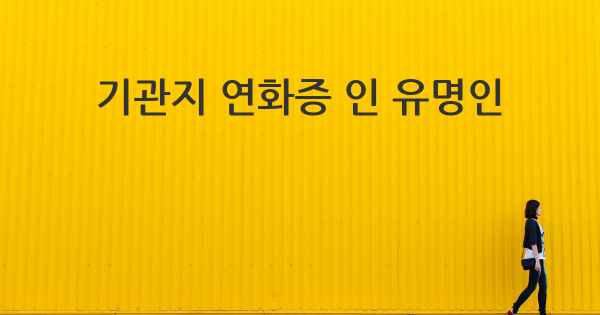 기관지 연화증 인 유명인